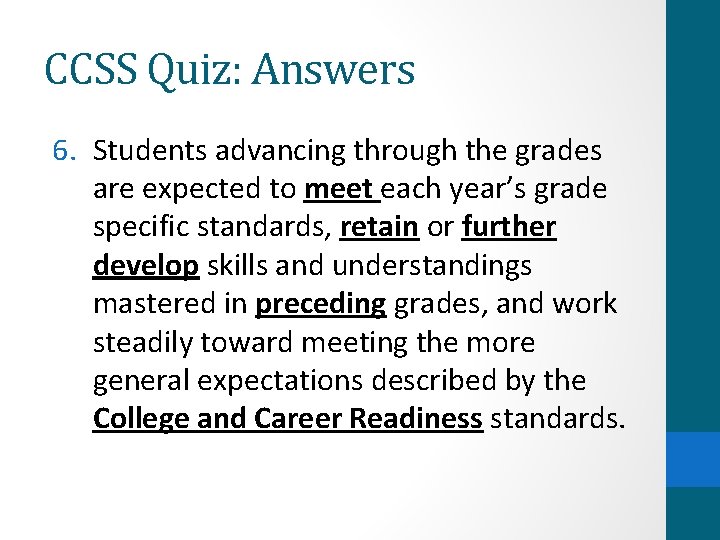 CCSS Quiz: Answers

6. Students advancing through the grades are expected to meet each year's grade specific standards, retain or further develop skills and understandings mastered in preceding grades, and work steadily toward meeting the more general expectations described by the College and Career Readiness standards.